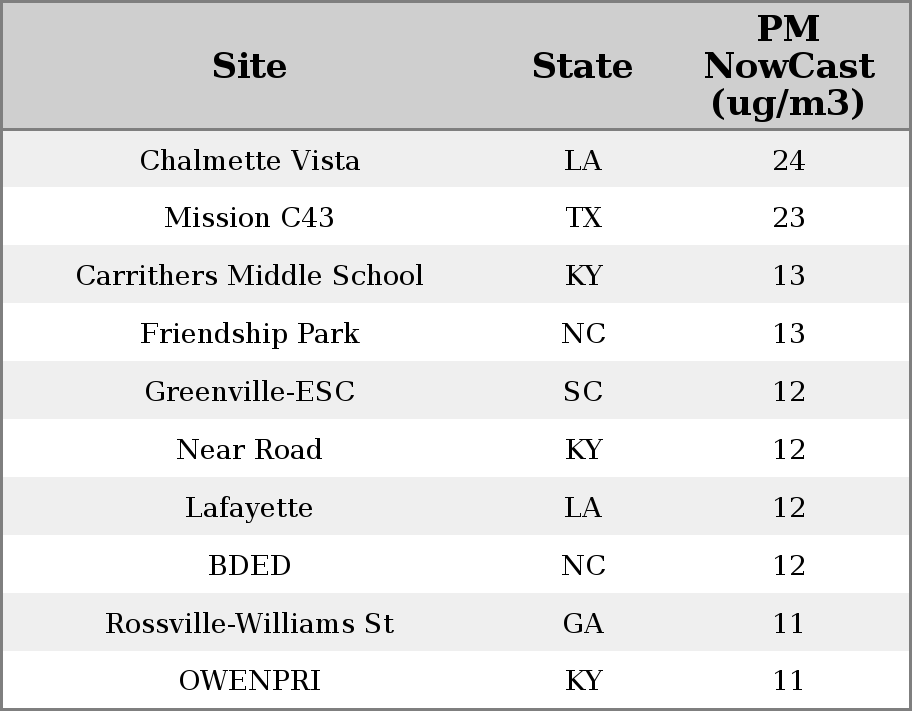 | Site | State | PM NowCast (ug/m3) |
|---|---|---|
| Chalmette Vista | LA | 24 |
| Mission C43 | TX | 23 |
| Carrithers Middle School | KY | 13 |
| Friendship Park | NC | 13 |
| Greenville-ESC | SC | 12 |
| Near Road | KY | 12 |
| Lafayette | LA | 12 |
| BDED | NC | 12 |
| Rossville-Williams St | GA | 11 |
| OWENPRI | KY | 11 |